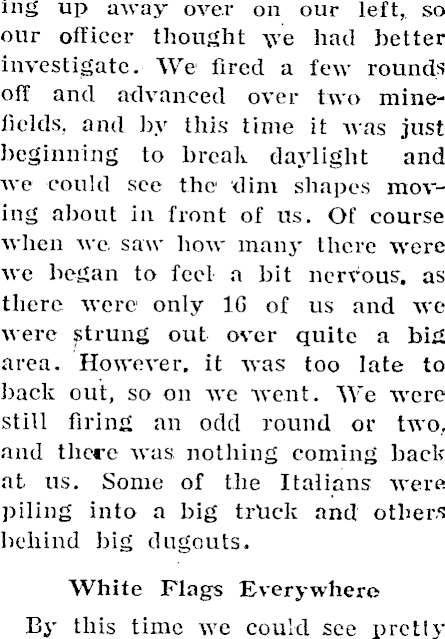 ing up away over on our left, so our officer thought we had better investigate. We fired a few rounds off and advanced over two minefields, and by this time it was just beginning to break daylight and we could see the dim shapes moving about in front of us. Of course when we saw how many there were we began to feel a bit nervous, as there were only 16 of us and we were strung out over quite a big area. However, it was too late to back out, so on we went. We were still firing an odd round or two, and there was nothing coming back at us. Some of the Italians were piling into a big truck and others behind big dugouts.

White Flags Everywhere

By this time we could see pretty